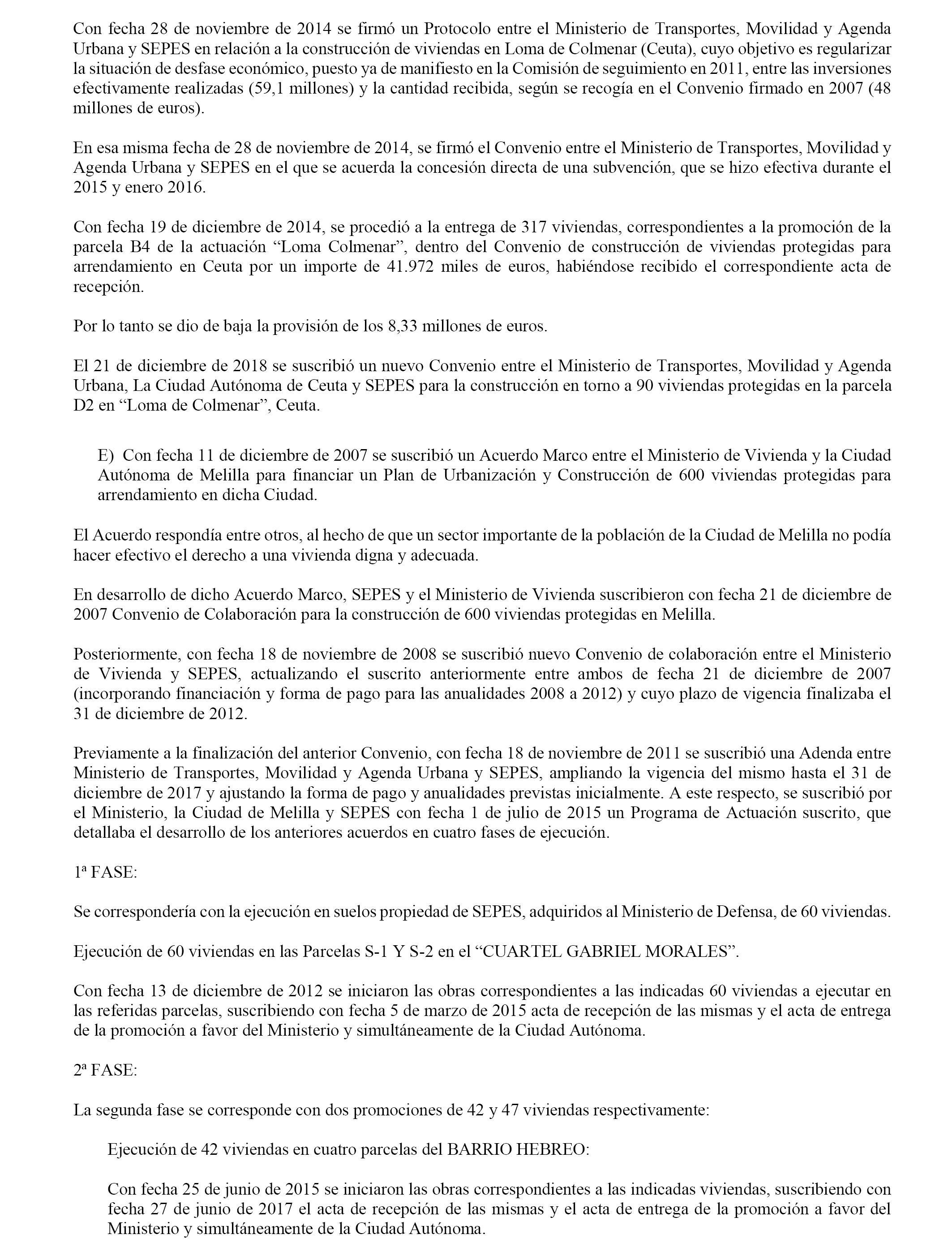 Con fecha 28 de noviembre de 2014 se firmó un Protocolo entre el Ministerio de Transportes, Movilidad y Agenda Urbana y SEPES en relación a la construcción de viviendas en Loma de Colmenar (Ceuta), cuyo objetivo es regularizar la situación de desfase económico, puesto ya de manifiesto en la Comisión de seguimiento en 2011, entre las inversiones efectivamente realizadas (59,1 millones) y la cantidad recibida, según se recogía en el Convenio firmado en 2007 (48 millones de euros).

En esa misma fecha de 28 de noviembre de 2014, se firmó el Convenio entre el Ministerio de Transportes, Movilidad y Agenda Urbana y SEPES en el que se acuerda la concesión directa de una subvención, que se hizo efectiva durante el 2015 y enero 2016.

Con fecha 19 de diciembre de 2014, se procedió a la entrega de 317 viviendas, correspondientes a la promoción de la parcela B4 de la actuación “Loma Colmenar”, dentro del Convenio de construcción de viviendas protegidas para arrendamiento en Ceuta por un importe de 41.972 miles de euros, habiéndose recibido el correspondiente acta de recepción.

Por lo tanto se dio de baja la provisión de los 8,33 millones de euros.

El 21 de diciembre de 2018 se suscribió un nuevo Convenio entre el Ministerio de Transportes, Movilidad y Agenda Urbana, La Ciudad Autónoma de Ceuta y SEPES para la construcción en torno a 90 viviendas protegidas en la parcela D2 en “Loma de Colmenar”, Ceuta.

E) Con fecha 11 de diciembre de 2007 se suscribió un Acuerdo Marco entre el Ministerio de Vivienda y la Ciudad Autónoma de Melilla para financiar un Plan de Urbanización y Construcción de 600 viviendas protegidas para arrendamiento en dicha Ciudad.

El Acuerdo respondía entre otros, al hecho de que un sector importante de la población de la Ciudad de Melilla no podía hacer efectivo el derecho a una vivienda digna y adecuada.

En desarrollo de dicho Acuerdo Marco, SEPES y el Ministerio de Vivienda suscribieron con fecha 21 de diciembre de 2007 Convenio de Colaboración para la construcción de 600 viviendas protegidas en Melilla.

Posteriormente, con fecha 18 de noviembre de 2008 se suscribió nuevo Convenio de colaboración entre el Ministerio de Vivienda y SEPES, actualizando el suscrito anteriormente entre ambos de fecha 21 de diciembre de 2007 (incorporando financiación y forma de pago para las anualidades 2008 a 2012) y cuyo plazo de vigencia finalizaba el 31 de diciembre de 2012.

Previamente a la finalización del anterior Convenio, con fecha 18 de noviembre de 2011 se suscribió una Adenda entre Ministerio de Transportes, Movilidad y Agenda Urbana y SEPES, ampliando la vigencia del mismo hasta el 31 de diciembre de 2017 y ajustando la forma de pago y anualidades previstas inicialmente. A este respecto, se suscribió por el Ministerio, la Ciudad de Melilla y SEPES con fecha 1 de julio de 2015 un Programa de Actuación suscrito, que detallaba el desarrollo de los anteriores acuerdos en cuatro fases de ejecución.

1ª FASE:

Se correspondería con la ejecución en suelos propiedad de SEPES, adquiridos al Ministerio de Defensa, de 60 viviendas.

Ejecución de 60 viviendas en las Parcelas S-1 Y S-2 en el “CUARTEL GABRIEL MORALES”.

Con fecha 13 de diciembre de 2012 se iniciaron las obras correspondientes a las indicadas 60 viviendas a ejecutar en las referidas parcelas, suscribiendo con fecha 5 de marzo de 2015 acta de recepción de las mismas y el acta de entrega de la promoción a favor del Ministerio y simultáneamente de la Ciudad Autónoma.

2ª FASE:

La segunda fase se corresponde con dos promociones de 42 y 47 viviendas respectivamente:

Ejecución de 42 viviendas en cuatro parcelas del BARRIO HEBREO:

Con fecha 25 de junio de 2015 se iniciaron las obras correspondientes a las indicadas viviendas, suscribiendo con fecha 27 de junio de 2017 el acta de recepción de las mismas y el acta de entrega de la promoción a favor del Ministerio y simultáneamente de la Ciudad Autónoma.